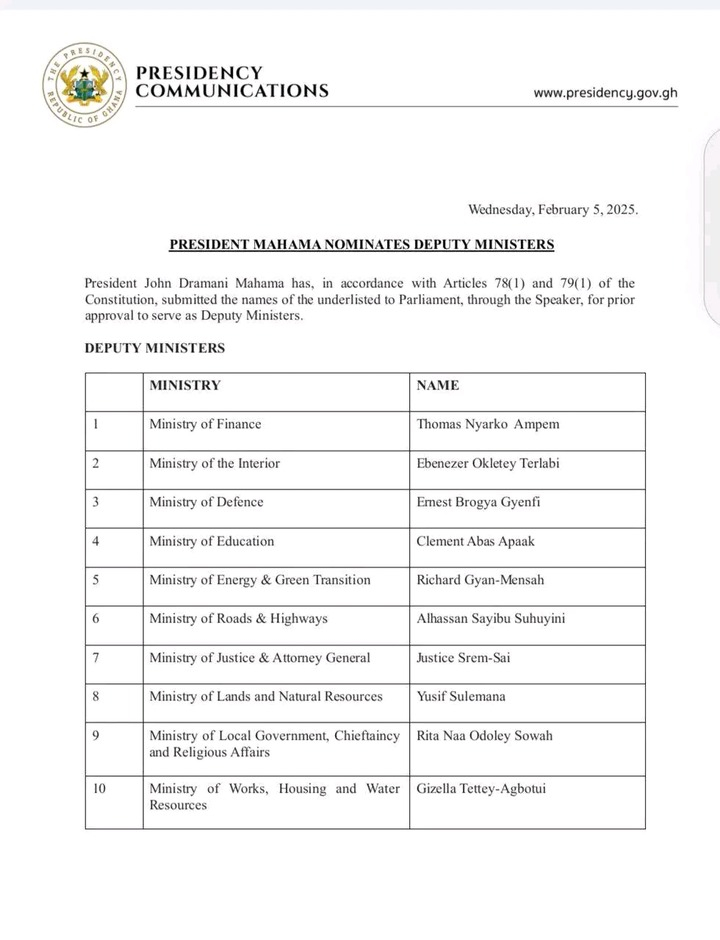 THE PRESIDENCY
REPUBLIC OF GHANA

PRESIDENCY COMMUNICATIONS

www.presidency.gov.gh

Wednesday, February 5, 2025.

PRESIDENT MAHAMA NOMINATES DEPUTY MINISTERS

President John Dramani Mahama has, in accordance with Articles 78(1) and 79(1) of the Constitution, submitted the names of the underlisted to Parliament, through the Speaker, for prior approval to serve as Deputy Ministers.

DEPUTY MINISTERS

| | MINISTRY | NAME |
|---|---|---|
| 1 | Ministry of Finance | Thomas Nyarko Ampem |
| 2 | Ministry of the Interior | Ebenezer Okletey Terlabi |
| 3 | Ministry of Defence | Ernest Brogya Gyenfi |
| 4 | Ministry of Education | Clement Abas Apaak |
| 5 | Ministry of Energy & Green Transition | Richard Gyan-Mensah |
| 6 | Ministry of Roads & Highways | Alhassan Sayibu Suhuyini |
| 7 | Ministry of Justice & Attorney General | Justice Srem-Sai |
| 8 | Ministry of Lands and Natural Resources | Yusif Sulemana |
| 9 | Ministry of Local Government, Chieftaincy and Religious Affairs | Rita Naa Odoley Sowah |
| 10 | Ministry of Works, Housing and Water Resources | Gizella Tettey-Agbotui |